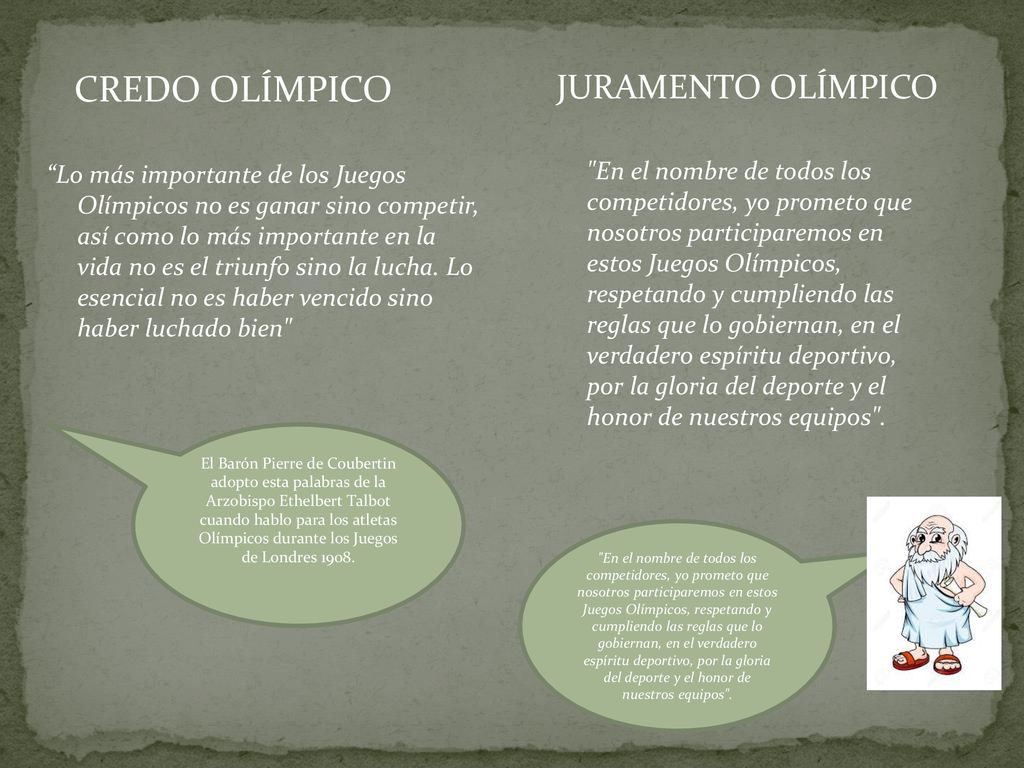 CREDO OLÍMPICO

“Lo más importante de los Juegos Olímpicos no es ganar sino competir, así como lo más importante en la vida no es el triunfo sino la lucha. Lo esencial no es haber vencido sino haber luchado bien"

El Barón Pierre de Coubertin adopto esta palabras de la Arzobispo Ethelbert Talbot cuando hablo para los atletas Olímpicos durante los Juegos de Londres 1908.

JURAMENTO OLÍMPICO

"En el nombre de todos los competidores, yo prometo que nosotros participaremos en estos Juegos Olímpicos, respetando y cumpliendo las reglas que lo gobiernan, en el verdadero espíritu deportivo, por la gloria del deporte y el honor de nuestros equipos".

"En el nombre de todos los competidores, yo prometo que nosotros participaremos en estos Juegos Olímpicos, respetando y cumpliendo las reglas que lo gobiernan, en el verdadero espíritu deportivo, por la gloria del deporte y el honor de nuestros equipos".